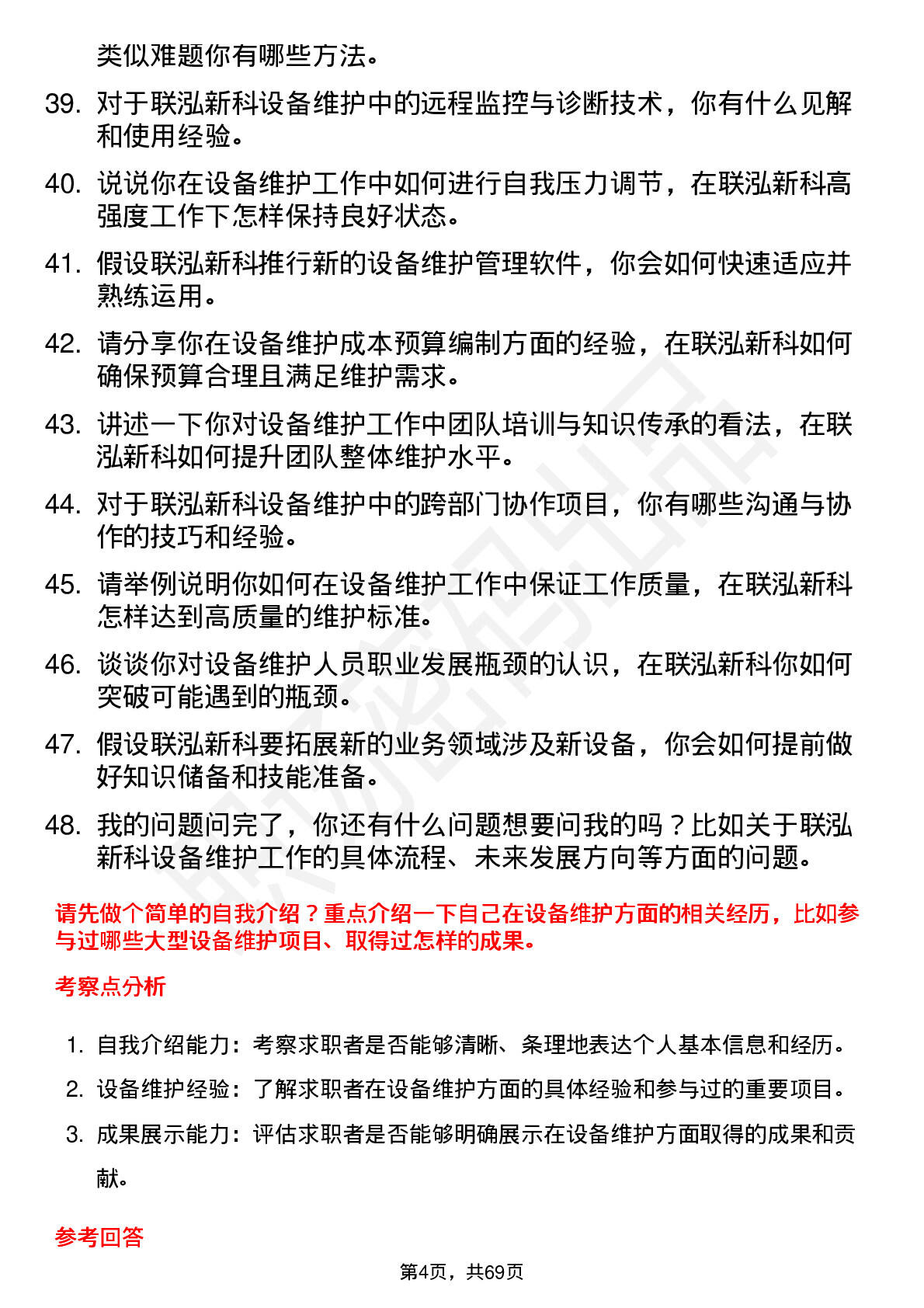 类似难题你有哪些方法。

39. 对于联泓新科设备维护中的远程监控与诊断技术，你有什么见解和使用经验。

40. 说说你在设备维护工作中如何进行自我压力调节，在联泓新科高强度工作下怎样保持良好状态。

41. 假设联泓新科推行新的设备维护管理软件，你会如何快速适应并熟练运用。

42. 请分享你在设备维护成本预算编制方面的经验，在联泓新科如何确保预算合理且满足维护需求。

43. 讲述一下你对设备维护工作中团队培训与知识传承的看法，在联泓新科如何提升团队整体维护水平。

44. 对于联泓新科设备维护中的跨部门协作项目，你有哪些沟通与协作的技巧和经验。

45. 请举例说明你如何在设备维护工作中保证工作质量，在联泓新科怎样达到高质量的维护标准。

46. 谈谈你对设备维护人员职业发展瓶颈的认识，在联泓新科你如何突破可能遇到的瓶颈。

47. 假设联泓新科要拓展新的业务领域涉及新设备，你会如何提前做好知识储备和技能准备。

48. 我的问题问完了，你还有什么问题想要问我的吗？比如关于联泓新科设备维护工作的具体流程、未来发展方向等方面的问题。

请先做个简单的自我介绍？重点介绍一下自己在设备维护方面的相关经历，比如参与过哪些大型设备维护项目、取得过怎样的成果。

考察点分析

1. 自我介绍能力：考察求职者是否能够清晰、条理地表达个人基本信息和经历。
2. 设备维护经验：了解求职者在设备维护方面的具体经验和参与过的重要项目。
3. 成果展示能力：评估求职者是否能够明确展示在设备维护方面取得的成果和贡献。

参考回答

第4页，共69页